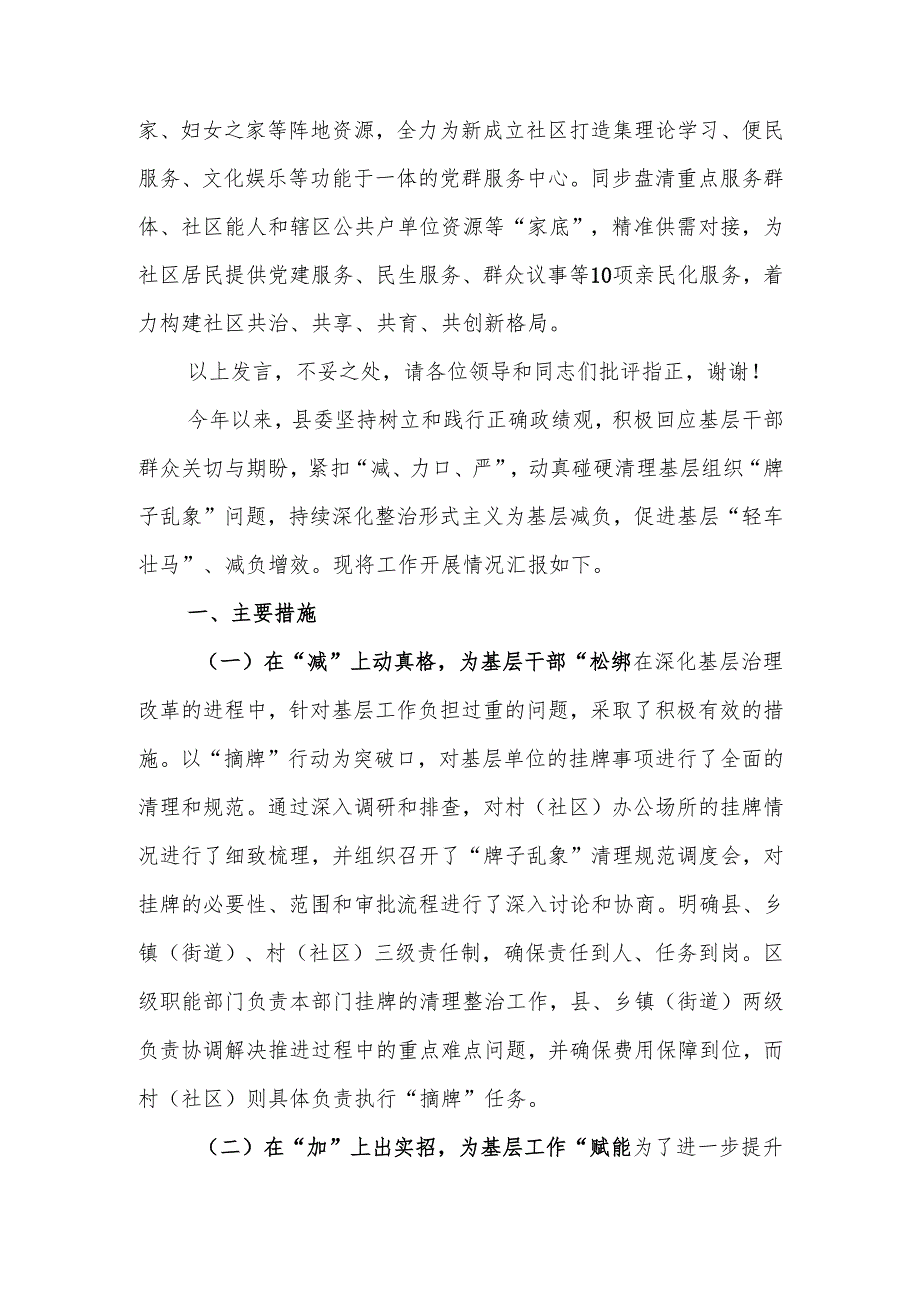 家、妇女之家等阵地资源，全力为新成立社区打造集理论学习、便民服务、文化娱乐等功能于一体的党群服务中心。同步盘清重点服务群体、社区能人和辖区公共户单位资源等“家底”，精准供需对接，为社区居民提供党建服务、民生服务、群众议事等10项亲民化服务，着力构建社区共治、共享、共育、共创新格局。

以上发言，不妥之处，请各位领导和同志们批评指正，谢谢！

今年以来，县委坚持树立和践行正确政绩观，积极回应基层干部群众关切与期盼，紧扣“减、力口、严”，动真碰硬清理基层组织“牌子乱象”问题，持续深化整治形式主义为基层减负，促进基层“轻车壮马”、减负增效。现将工作开展情况汇报如下。

一、主要措施

（一）在“减”上动真格，为基层干部“松绑在深化基层治理改革的进程中，针对基层工作负担过重的问题，采取了积极有效的措施。以“摘牌”行动为突破口，对基层单位的挂牌事项进行了全面的清理和规范。通过深入调研和排查，对村（社区）办公场所的挂牌情况进行了细致梳理，并组织召开了“牌子乱象”清理规范调度会，对挂牌的必要性、范围和审批流程进行了深入讨论和协商。明确县、乡镇（街道）、村（社区）三级责任制，确保责任到人、任务到岗。区级职能部门负责本部门挂牌的清理整治工作，县、乡镇（街道）两级负责协调解决推进过程中的重点难点问题，并确保费用保障到位，而村（社区）则具体负责执行“摘牌”任务。

（二）在“加”上出实招，为基层工作“赋能为了进一步提升